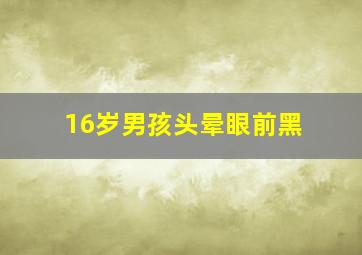 16岁男孩头晕眼前黑